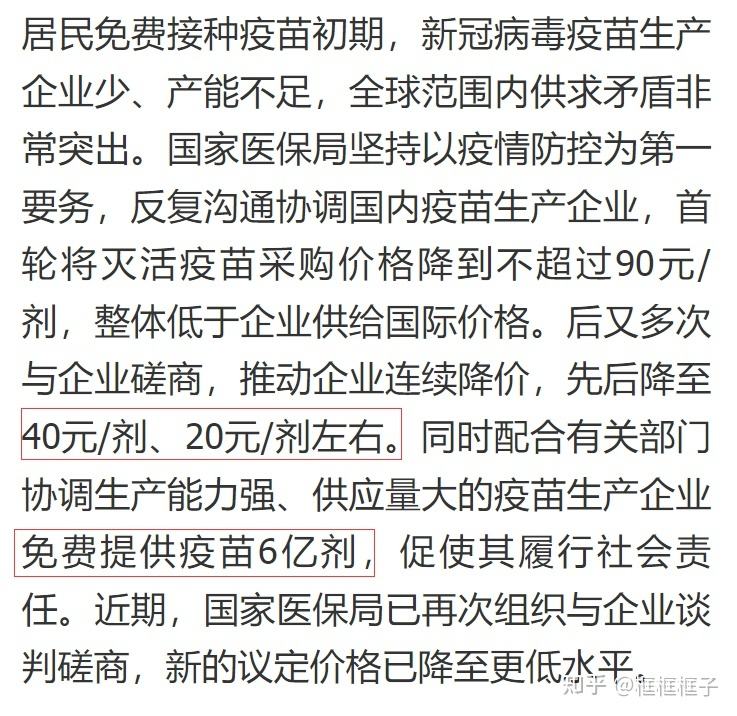 居民免费接种疫苗初期，新冠病毒疫苗生产企业少、产能不足，全球范围内供求矛盾非常突出。国家医保局坚持以疫情防控为第一要务，反复沟通协调国内疫苗生产企业，首轮将灭活疫苗采购价格降到不超过90元/剂，整体低于企业供给国际价格。后又多次与企业磋商，推动企业连续降价，先后降至40元/剂、20元/剂左右。同时配合有关部门协调生产能力强、供应量大的疫苗生产企业免费提供疫苗6亿剂，促使其履行社会责任。近期，国家医保局已再次组织与企业谈判磋商，新的议定价格已降至更低水平。

知乎 @框框框子